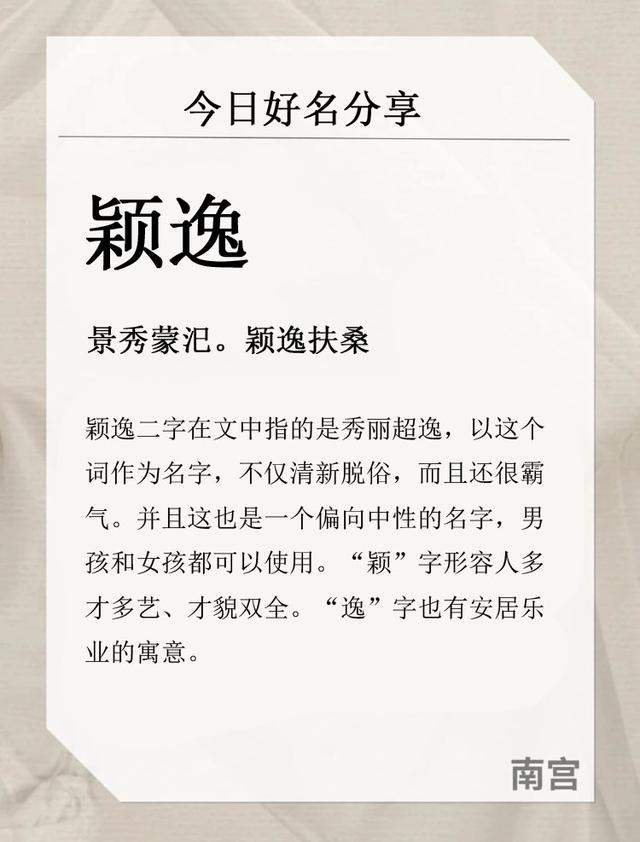 今日好名分享

颖逸

景秀蒙汜。颖逸扶桑

颖逸二字在文中指的是秀丽超逸，以这个词作为名字，不仅清新脱俗，而且还很霸气。并且这也是一个偏向中性的名字，男孩和女孩都可以使用。“颖”字形容人多才多艺、才貌双全。“逸”字也有安居乐业的寓意。

南宫